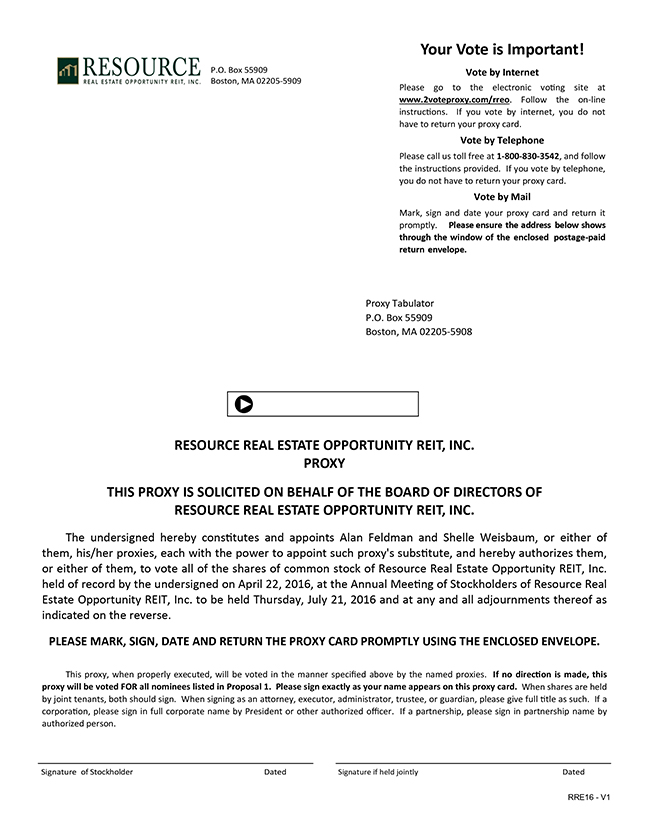 RESOURCE
REAL ESTATE OPPORTUNITY REIT, INC.

P.O. Box 55909
Boston, MA 02205-5909

Your Vote is Important!

Vote by Internet

Please go to the electronic voting site at www.2voteproxy.com/rreo. Follow the on-line instructions. If you vote by internet, you do not have to return your proxy card.

Vote by Telephone

Please call us toll free at 1-800-830-3542, and follow the instructions provided. If you vote by telephone, you do not have to return your proxy card.

Vote by Mail

Mark, sign and date your proxy card and return it promptly. Please ensure the address below shows through the window of the enclosed postage-paid return envelope.

Proxy Tabulator
P.O. Box 55909
Boston, MA 02205-5908

RESOURCE REAL ESTATE OPPORTUNITY REIT, INC.
PROXY

THIS PROXY IS SOLICITED ON BEHALF OF THE BOARD OF DIRECTORS OF
RESOURCE REAL ESTATE OPPORTUNITY REIT, INC.

The undersigned hereby constitutes and appoints Alan Feldman and Shelle Weisbaum, or either of them, his/her proxies, each with the power to appoint such proxy's substitute, and hereby authorizes them, or either of them, to vote all of the shares of common stock of Resource Real Estate Opportunity REIT, Inc. held of record by the undersigned on April 22, 2016, at the Annual Meeting of Stockholders of Resource Real Estate Opportunity REIT, Inc. to be held Thursday, July 21, 2016 and at any and all adjournments thereof as indicated on the reverse.

PLEASE MARK, SIGN, DATE AND RETURN THE PROXY CARD PROMPTLY USING THE ENCLOSED ENVELOPE.

This proxy, when properly executed, will be voted in the manner specified above by the named proxies. If no direction is made, this proxy will be voted FOR all nominees listed in Proposal 1. Please sign exactly as your name appears on this proxy card. When shares are held by joint tenants, both should sign. When signing as an attorney, executor, administrator, trustee, or guardian, please give full title as such. If a corporation, please sign in full corporate name by President or other authorized officer. If a partnership, please sign in partnership name by authorized person.

Signature of Stockholder Dated

Signature if held jointly Dated

RRE16 - V1